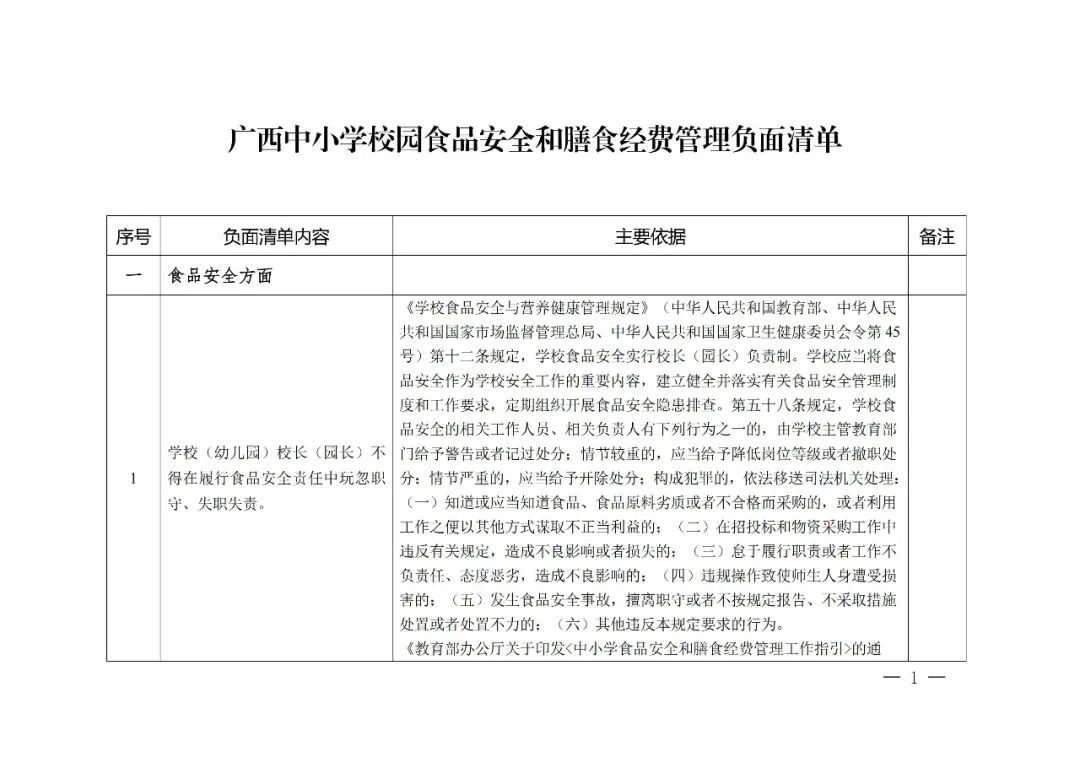 广西中小学校园食品安全和膳食经费管理负面清单

| 序号 | 负面清单内容 | 主要依据 | 备注 |
|---|---|---|---|
| 一 | 食品安全方面 | | |
| 1 | 学校（幼儿园）校长（园长）不得在履行食品安全责任中玩忽职守、失职失责。 | 《学校食品安全与营养健康管理规定》（中华人民共和国教育部、中华人民共和国国家市场监督管理总局、中华人民共和国国家卫生健康委员会令第45号）第十二条规定，学校食品安全实行校长（园长）负责制。学校应当将食品安全作为学校安全工作的重要内容，建立健全并落实有关食品安全管理制度和工作要求，定期组织开展食品安全隐患排查。第五十八条规定，学校食品安全的相关工作人员、相关负责人有下列行为之一的，由学校主管教育部门给予警告或者记过处分；情节较重的，应当给予降低岗位等级或者撤职处分；情节严重的，应当给予开除处分；构成犯罪的，依法移送司法机关处理：（一）知道或应当知道食品、食品原料劣质或者不合格而采购的，或者利用工作之便以其他方式谋取不正当利益的；（二）在招投标和物资采购工作中违反有关规定，造成不良影响或者损失的；（三）怠于履行职责或者工作不负责任、态度恶劣，造成不良影响的；（四）违规操作致使师生人身遭受损害的；（五）发生食品安全事故，擅离职守或者不按规定报告、不采取措施处置或者处置不力的；（六）其他违反本规定要求的行为。《教育部办公厅关于印发<中小学食品安全和膳食经费管理工作指引>的通 | |

— 1 —